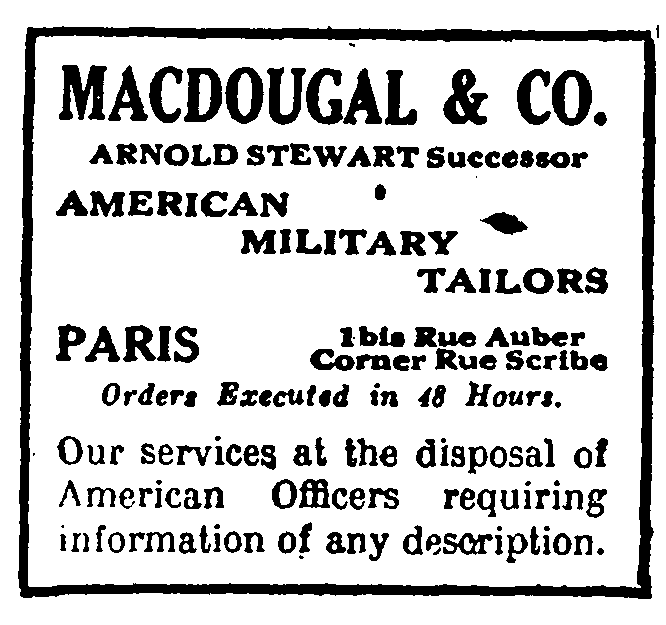 MACDOUGAL & CO.

ARNOLD STEWART Successor

AMERICAN
MILITARY
TAILORS

PARIS

1bis Rue Auber
Corner Rue Scribe

Orders Executed in 48 Hours.

Our services at the disposal of American Officers requiring information of any description.